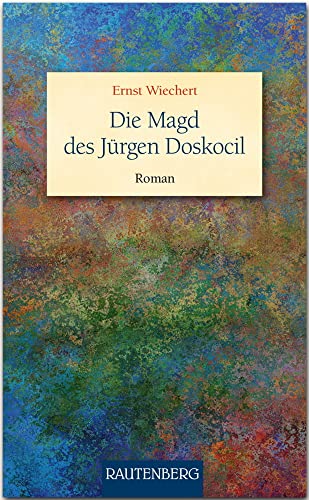 Ernst Wiechert

Die Magd des Jürgen Doskocil

Roman

RAUTENBERG